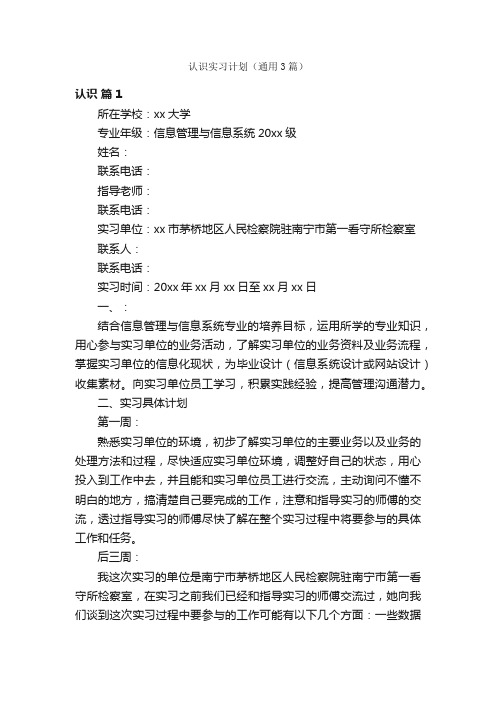 认识实习计划（通用3篇）

认识 篇1

所在学校：xx大学

专业年级：信息管理与信息系统 20xx级

姓名：

联系电话：

指导老师：

联系电话：

实习单位：xx市茅桥地区人民检察院驻南宁市第一看守所检察室

联系人：

联系电话：

实习时间：20xx年xx月xx日至xx月xx日

一、：

结合信息管理与信息系统专业的培养目标，运用所学的专业知识，用心参与实习单位的业务活动，了解实习单位的业务资料及业务流程，掌握实习单位的信息化现状，为毕业设计（信息系统设计或网站设计）收集素材。向实习单位员工学习，积累实践经验，提高管理沟通潜力。

二、实习具体计划

第一周：

熟悉实习单位的环境，初步了解实习单位的主要业务以及业务的处理方法和过程，尽快适应实习单位环境，调整好自己的状态，用心投入到工作中去，并且能和实习单位员工进行交流，主动询问不懂不明白的地方，搞清楚自己要完成的工作，注意和指导实习的师傅的交流，透过指导实习的师傅尽快了解在整个实习过程中将要参与的具体工作和任务。

后三周：

我这次实习的单位是南宁市茅桥地区人民检察院驻南宁市第一看守所检察室，在实习之前我们已经和指导实习的师傅交流过，她向我们谈到这次实习过程中要参与的工作可能有以下几个方面：一些数据